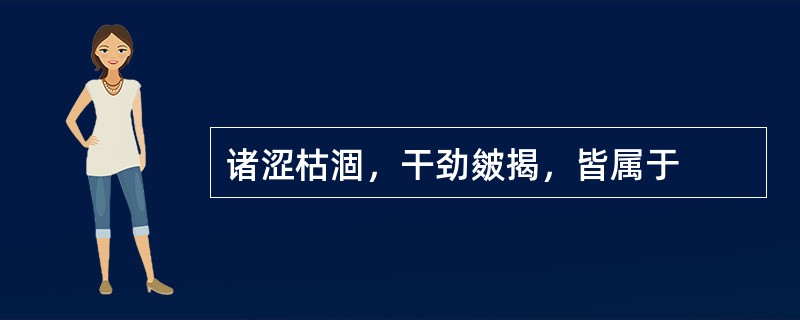 诸涩枯涸，干劲皴揭，皆属于